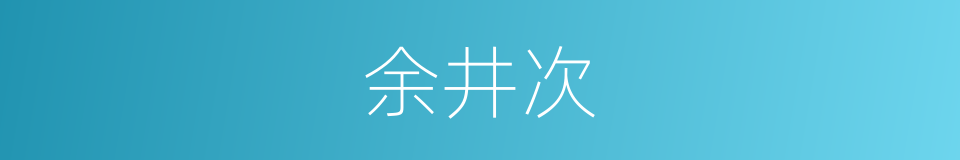 余井次